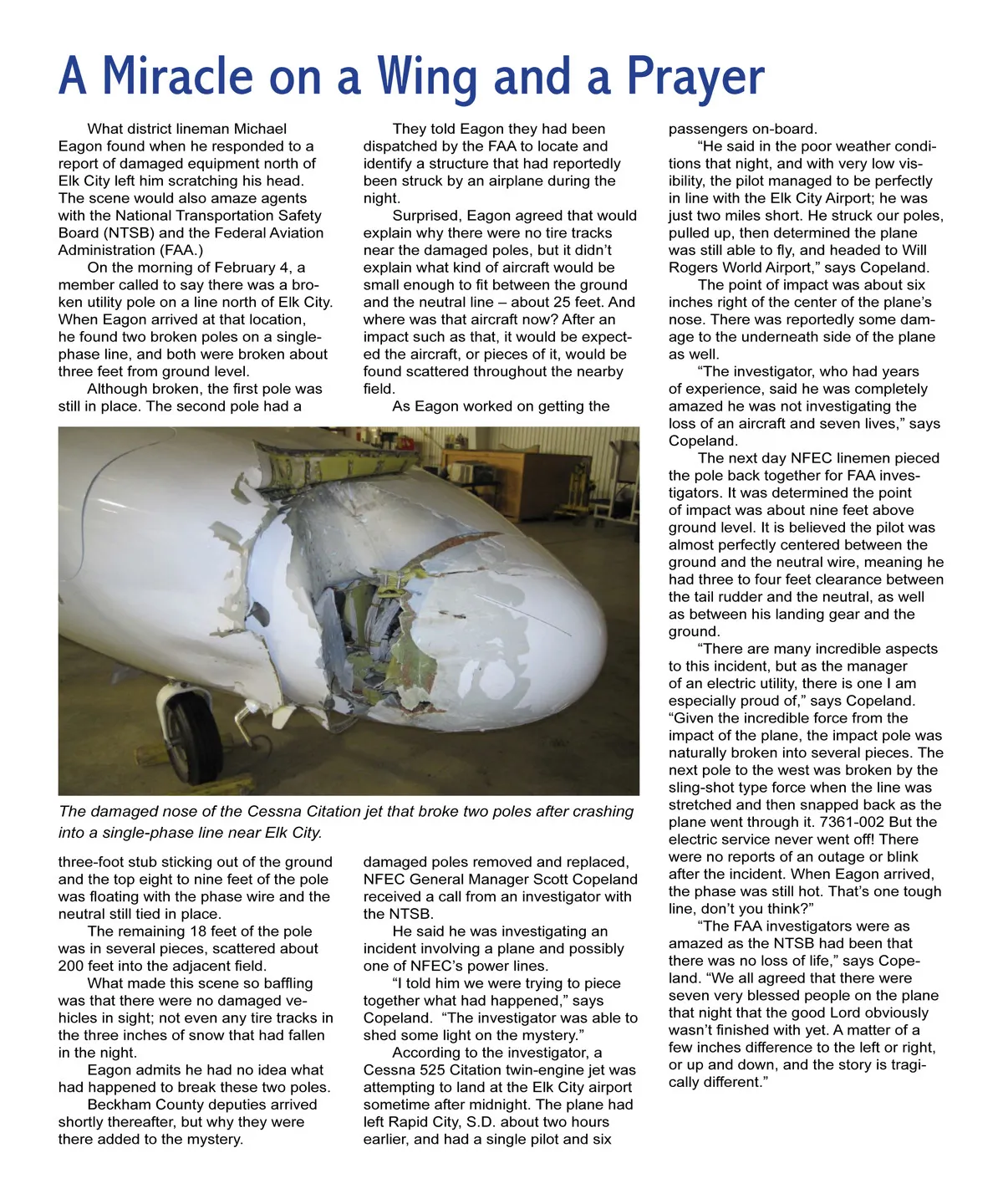 A Miracle on a Wing and a Prayer

What district lineman Michael Eagon found when he responded to a report of damaged equipment north of Elk City left him scratching his head. The scene would also amaze agents with the National Transportation Safety Board (NTSB) and the Federal Aviation Administration (FAA.)

On the morning of February 4, a member called to say there was a broken utility pole on a line north of Elk City. When Eagon arrived at that location, he found two broken poles on a single-phase line, and both were broken about three feet from ground level.

Although broken, the first pole was still in place. The second pole had a three-foot stub sticking out of the ground and the top eight to nine feet of the pole was floating with the phase wire and the neutral still tied in place.

The remaining 18 feet of the pole was in several pieces, scattered about 200 feet into the adjacent field.

What made this scene so baffling was that there were no damaged vehicles in sight; not even any tire tracks in the three inches of snow that had fallen in the night.

Eagon admits he had no idea what had happened to break these two poles.

Beckham County deputies arrived shortly thereafter, but why they were there added to the mystery.

They told Eagon they had been dispatched by the FAA to locate and identify a structure that had reportedly been struck by an airplane during the night.

Surprised, Eagon agreed that would explain why there were no tire tracks near the damaged poles, but it didn't explain what kind of aircraft would be small enough to fit between the ground and the neutral line – about 25 feet. And where was that aircraft now? After an impact such as that, it would be expected the aircraft, or pieces of it, would be found scattered throughout the nearby field.

As Eagon worked on getting the damaged poles removed and replaced, NFEC General Manager Scott Copeland received a call from an investigator with the NTSB.

He said he was investigating an incident involving a plane and possibly one of NFEC's power lines.

"I told him we were trying to piece together what had happened," says Copeland. "The investigator was able to shed some light on the mystery."

According to the investigator, a Cessna 525 Citation twin-engine jet was attempting to land at the Elk City airport sometime after midnight. The plane had left Rapid City, S.D. about two hours earlier, and had a single pilot and six passengers on-board.

"He said in the poor weather conditions that night, and with very low visibility, the pilot managed to be perfectly in line with the Elk City Airport; he was just two miles short. He struck our poles, pulled up, then determined the plane was still able to fly, and headed to Will Rogers World Airport," says Copeland.

The point of impact was about six inches right of the center of the plane's nose. There was reportedly some damage to the underneath side of the plane as well.

"The investigator, who had years of experience, said he was completely amazed he was not investigating the loss of an aircraft and seven lives," says Copeland.

The next day NFEC linemen pieced the pole back together for FAA investigators. It was determined the point of impact was about nine feet above ground level. It is believed the pilot was almost perfectly centered between the ground and the neutral wire, meaning he had three to four feet clearance between the tail rudder and the neutral, as well as between his landing gear and the ground.

"There are many incredible aspects to this incident, but as the manager of an electric utility, there is one I am especially proud of," says Copeland. "Given the incredible force from the impact of the plane, the impact pole was naturally broken into several pieces. The next pole to the west was broken by the sling-shot type force when the line was stretched and then snapped back as the plane went through it. 7361-002 But the electric service never went off! There were no reports of an outage or blink after the incident. When Eagon arrived, the phase was still hot. That's one tough line, don't you think?"

"The FAA investigators were as amazed as the NTSB had been that there was no loss of life," says Copeland. "We all agreed that there were seven very blessed people on the plane that night that the good Lord obviously wasn't finished with yet. A matter of a few inches difference to the left or right, or up and down, and the story is tragically different."

The damaged nose of the Cessna Citation jet that broke two poles after crashing into a single-phase line near Elk City.